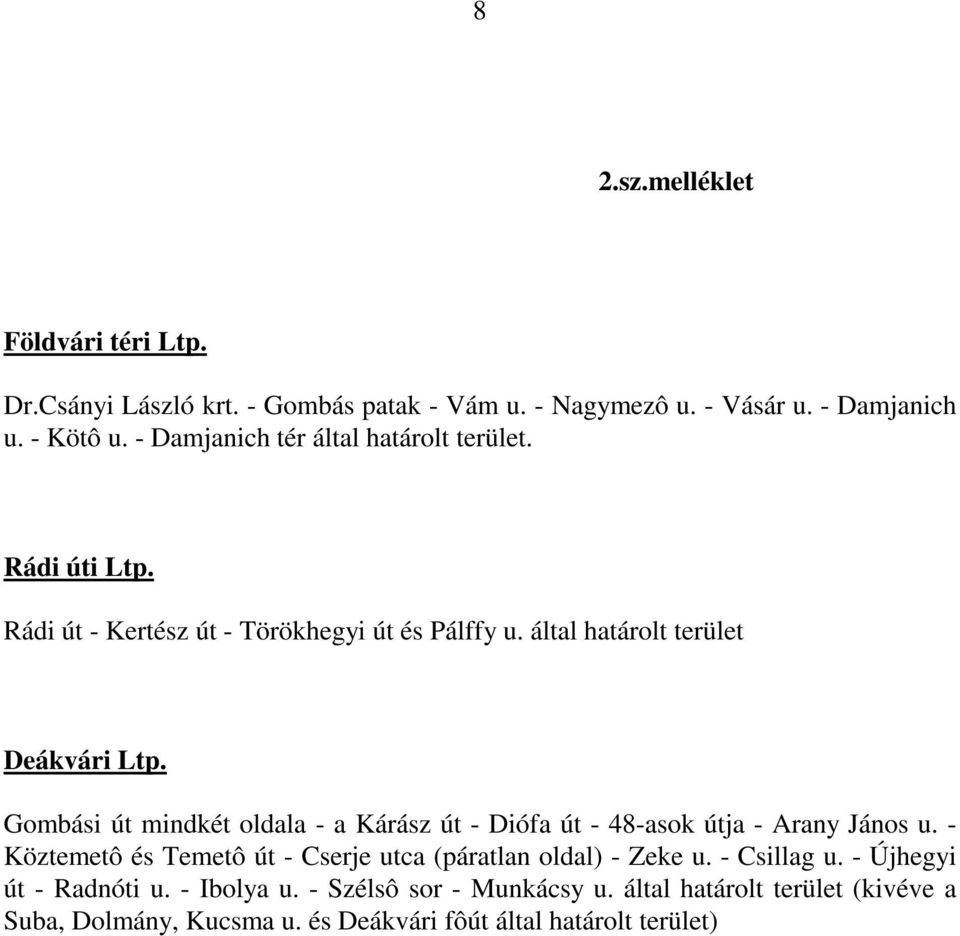 8

2.sz.melléklet

Földvári téri Ltp.

Dr.Csányi László krt. - Gombás patak - Vám u. - Nagymezô u. - Vásár u. - Damjanich u. - Kötô u. - Damjanich tér által határolt terület.

Rádi úti Ltp.

Rádi út - Kertész út - Törökhegyi út és Pálffy u. által határolt terület

Deákvári Ltp.

Gombási út mindkét oldala - a Kárász út - Diófa út - 48-asok útja - Arany János u. - Köztemetô és Temetô út - Cserje utca (páratlan oldal) - Zeke u. - Csillag u. - Újhegyi út - Radnóti u. - Ibolya u. - Szélsô sor - Munkácsy u. által határolt terület (kivéve a Suba, Dolmány, Kucsma u. és Deákvári fôút által határolt terület)